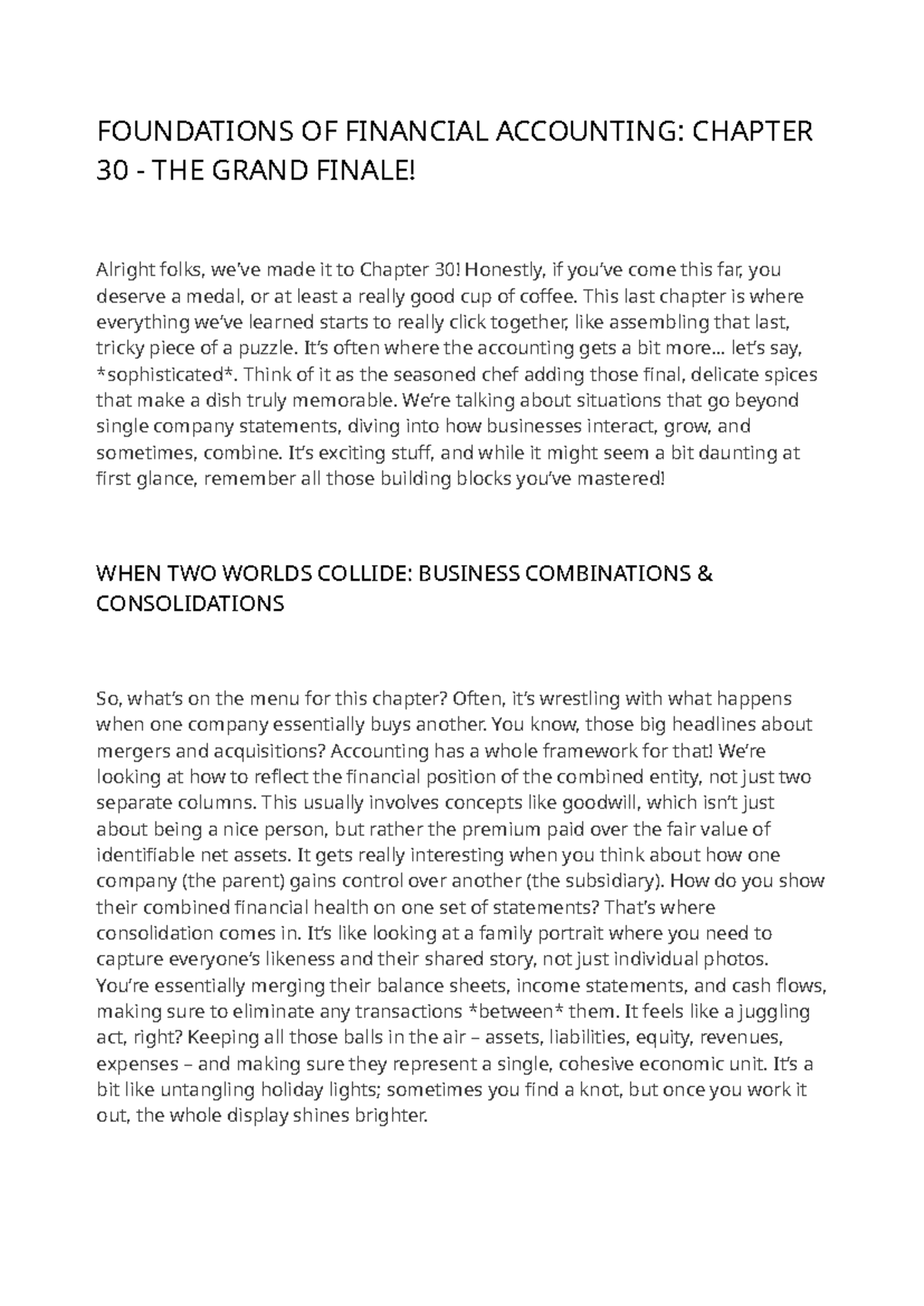 FOUNDATIONS OF FINANCIAL ACCOUNTING: CHAPTER 30 - THE GRAND FINALE!

Alright folks, we've made it to Chapter 30! Honestly, if you've come this far, you deserve a medal, or at least a really good cup of coffee. This last chapter is where everything we've learned starts to really click together, like assembling that last, tricky piece of a puzzle. It's often where the accounting gets a bit more... let's say, *sophisticated*. Think of it as the seasoned chef adding those final, delicate spices that make a dish truly memorable. We're talking about situations that go beyond single company statements, diving into how businesses interact, grow, and sometimes, combine. It's exciting stuff, and while it might seem a bit daunting at first glance, remember all those building blocks you've mastered!

WHEN TWO WORLDS COLLIDE: BUSINESS COMBINATIONS & CONSOLIDATIONS

So, what's on the menu for this chapter? Often, it's wrestling with what happens when one company essentially buys another. You know, those big headlines about mergers and acquisitions? Accounting has a whole framework for that! We're looking at how to reflect the financial position of the combined entity, not just two separate columns. This usually involves concepts like goodwill, which isn't just about being a nice person, but rather the premium paid over the fair value of identifiable net assets. It gets really interesting when you think about how one company (the parent) gains control over another (the subsidiary). How do you show their combined financial health on one set of statements? That's where consolidation comes in. It's like looking at a family portrait where you need to capture everyone's likeness and their shared story, not just individual photos. You're essentially merging their balance sheets, income statements, and cash flows, making sure to eliminate any transactions *between* them. It feels like a juggling act, right? Keeping all those balls in the air – assets, liabilities, equity, revenues, expenses – and making sure they represent a single, cohesive economic unit. It's a bit like untangling holiday lights; sometimes you find a knot, but once you work it out, the whole display shines brighter.